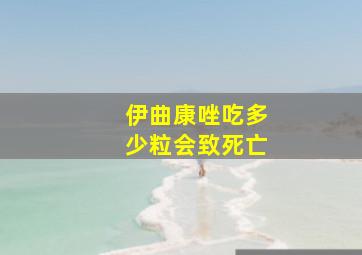 伊曲康唑吃多少粒会致死亡